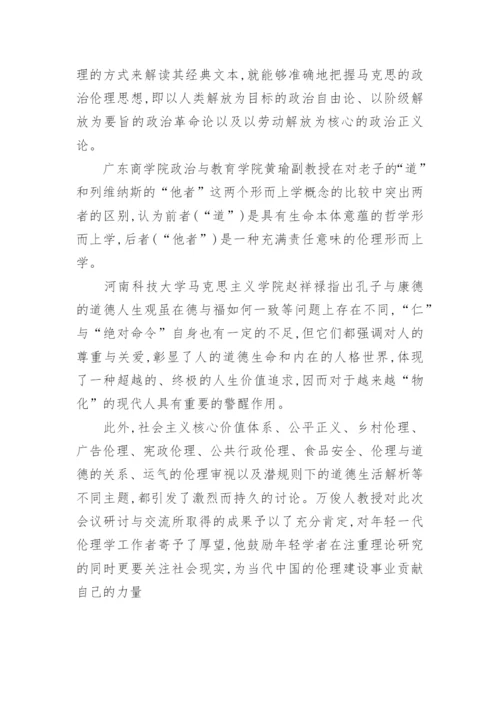 理的方式来解读其经典文本,就能够准确地把握马克思的政治伦理思想,即以人类解放为目标的政治自由论、以阶级解放为要旨的政治革命论以及以劳动解放为核心的政治正义论。

广东商学院政治与教育学院黄瑜副教授在对老子的“道”和列维纳斯的“他者”这两个形而上学概念的比较中突出两者的区别,认为前者(“道”)是具有生命本体意蕴的哲学形而上学,后者(“他者”)是一种充满责任意味的伦理形而上学。

河南科技大学马克思主义学院赵祥禄指出孔子与康德的道德人生观虽在德与福如何一致等问题上存在不同,“仁”与“绝对命令”自身也有一定的不足,但它们都强调对人的尊重与关爱,彰显了人的道德生命和内在的人格世界,体现了一种超越的、终极的人生价值追求,因而对于越来越“物化”的现代人具有重要的警醒作用。

此外,社会主义核心价值体系、公平正义、乡村伦理、广告伦理、宪政伦理、公共行政伦理、食品安全、伦理与道德的关系、运气的伦理审视以及潜规则下的道德生活解析等不同主题,都引发了激烈而持久的讨论。万俊人教授对此次会议研讨与交流所取得的成果予以了充分肯定,对年轻一代伦理学工作者寄予了厚望,他鼓励年轻学者在注重理论研究的同时更要关注社会现实,为当代中国的伦理建设事业贡献自己的力量